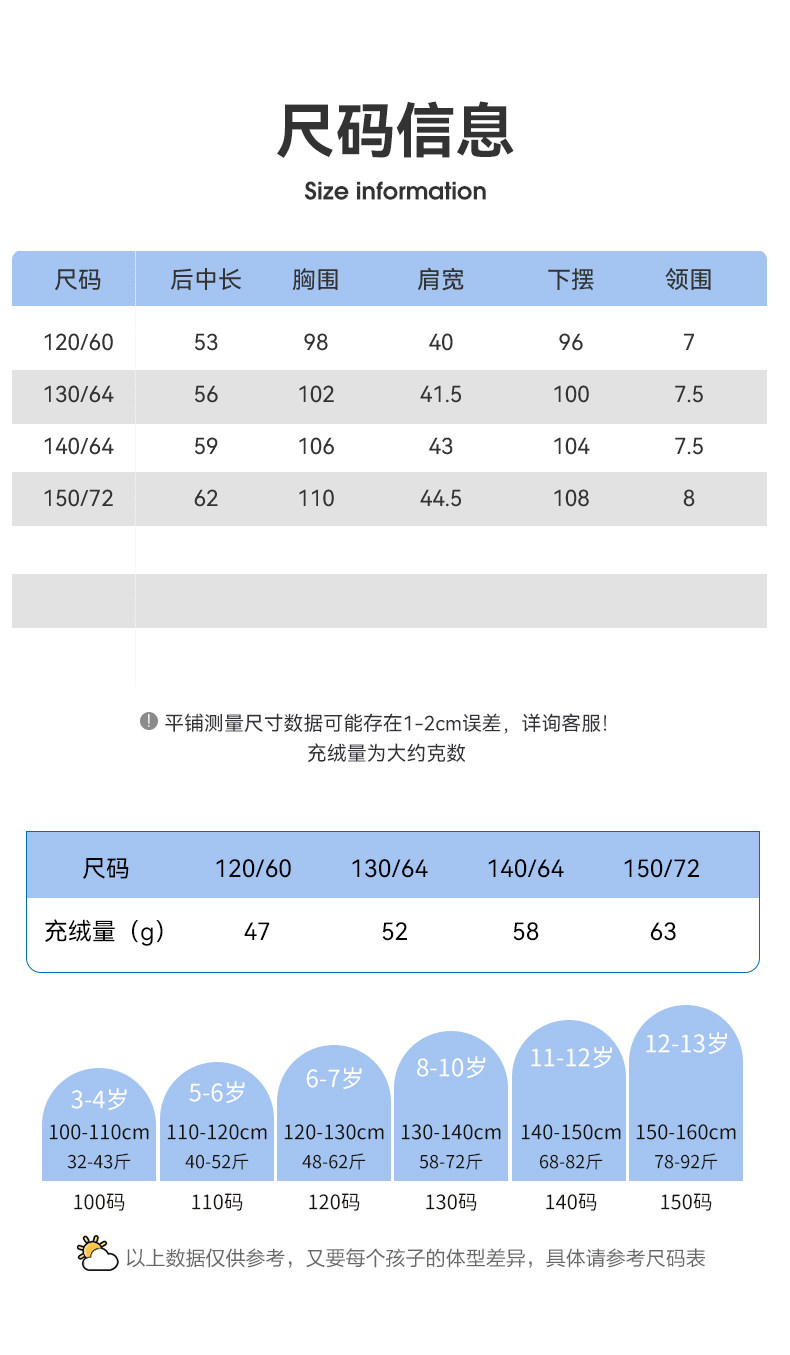 尺码信息

Size information

| 尺码 | 后中长 | 胸围 | 肩宽 | 下摆 | 领围 |
|---|---|---|---|---|---|
| 120/60 | 53 | 98 | 40 | 96 | 7 |
| 130/64 | 56 | 102 | 41.5 | 100 | 7.5 |
| 140/64 | 59 | 106 | 43 | 104 | 7.5 |
| 150/72 | 62 | 110 | 44.5 | 108 | 8 |

平铺测量尺寸数据可能存在1-2cm误差，详询客服！
充绒量为大约克数

| 尺码 | 120/60 | 130/64 | 140/64 | 150/72 |
|---|---|---|---|---|
| 充绒量（g） | 47 | 52 | 58 | 63 |

3-4岁
100-110cm
32-43斤
100码

5-6岁
110-120cm
40-52斤
110码

6-7岁
120-130cm
48-62斤
120码

8-10岁
130-140cm
58-72斤
130码

11-12岁
140-150cm
68-82斤
140码

12-13岁
150-160cm
78-92斤
150码

以上数据仅供参考，又要每个孩子的体型差异，具体请参考尺码表